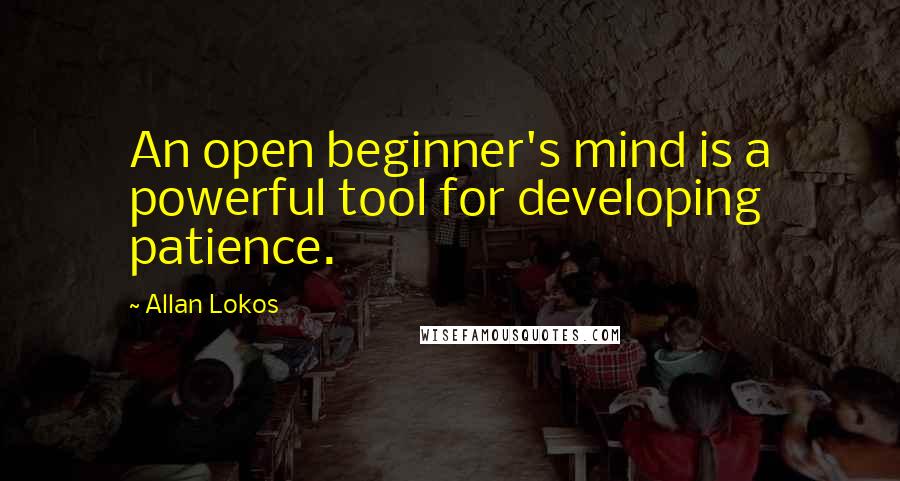 An open beginner's mind is a powerful tool for developing patience.

~ Allan Lokos

WISEFAMOUSQUOTES.COM